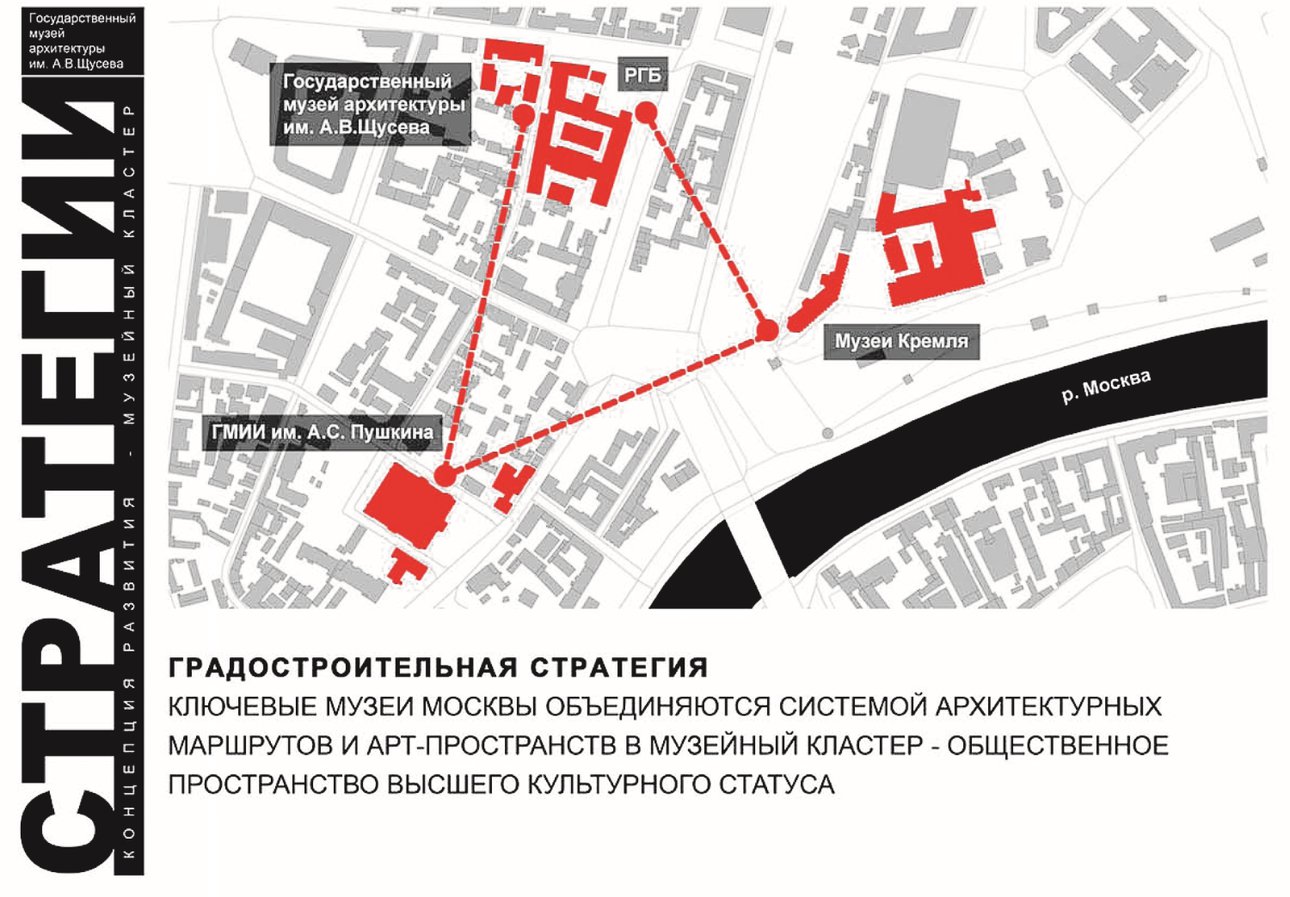 Государственный музей архитектуры им. А.В.Щусева

СТРАТЕГИИ

КОНЦЕПЦИЯ РАЗВИТИЯ - МУЗЕЙНЫЙ КЛАСТЕР

Государственный музей архитектуры им. А.В.Щусева

РГБ

Музеи Кремля

р. Москва

ГМИИ им. А.С. Пушкина

ГРАДОСТРОИТЕЛЬНАЯ СТРАТЕГИЯ
КЛЮЧЕВЫЕ МУЗЕИ МОСКВЫ ОБЪЕДИНЯЮТСЯ СИСТЕМОЙ АРХИТЕКТУРНЫХ МАРШРУТОВ И АРТ-ПРОСТРАНСТВ В МУЗЕЙНЫЙ КЛАСТЕР - ОБЩЕСТВЕННОЕ ПРОСТРАНСТВО ВЫСШЕГО КУЛЬТУРНОГО СТАТУСА